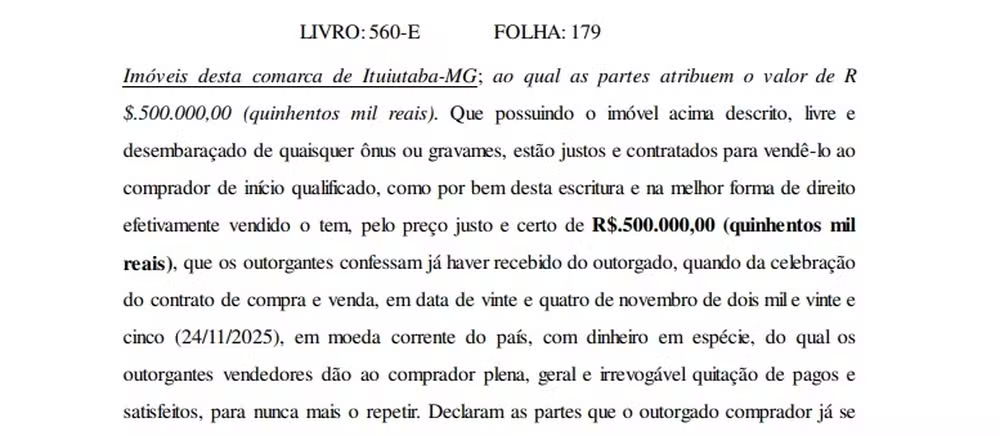 LIVRO: 560-E FOLHA: 179

Imóveis desta comarca de Ituiutaba-MG; ao qual as partes atribuem o valor de R $.500.000,00 (quinhentos mil reais). Que possuindo o imóvel acima descrito, livre e desembaraçado de quaisquer ônus ou gravames, estão justos e contratados para vendê-lo ao comprador de início qualificado, como por bem desta escritura e na melhor forma de direito efetivamente vendido o tem, pelo preço justo e certo de R$.500.000,00 (quinhentos mil reais), que os outorgantes confessam já haver recebido do outorgado, quando da celebração do contrato de compra e venda, em data de vinte e quatro de novembro de dois mil e vinte e cinco (24/11/2025), em moeda corrente do país, com dinheiro em espécie, do qual os outorgantes vendedores dão ao comprador plena, geral e irrevogável quitação de pagos e satisfeitos, para nunca mais o repetir. Declaram as partes que o outorgado comprador já se